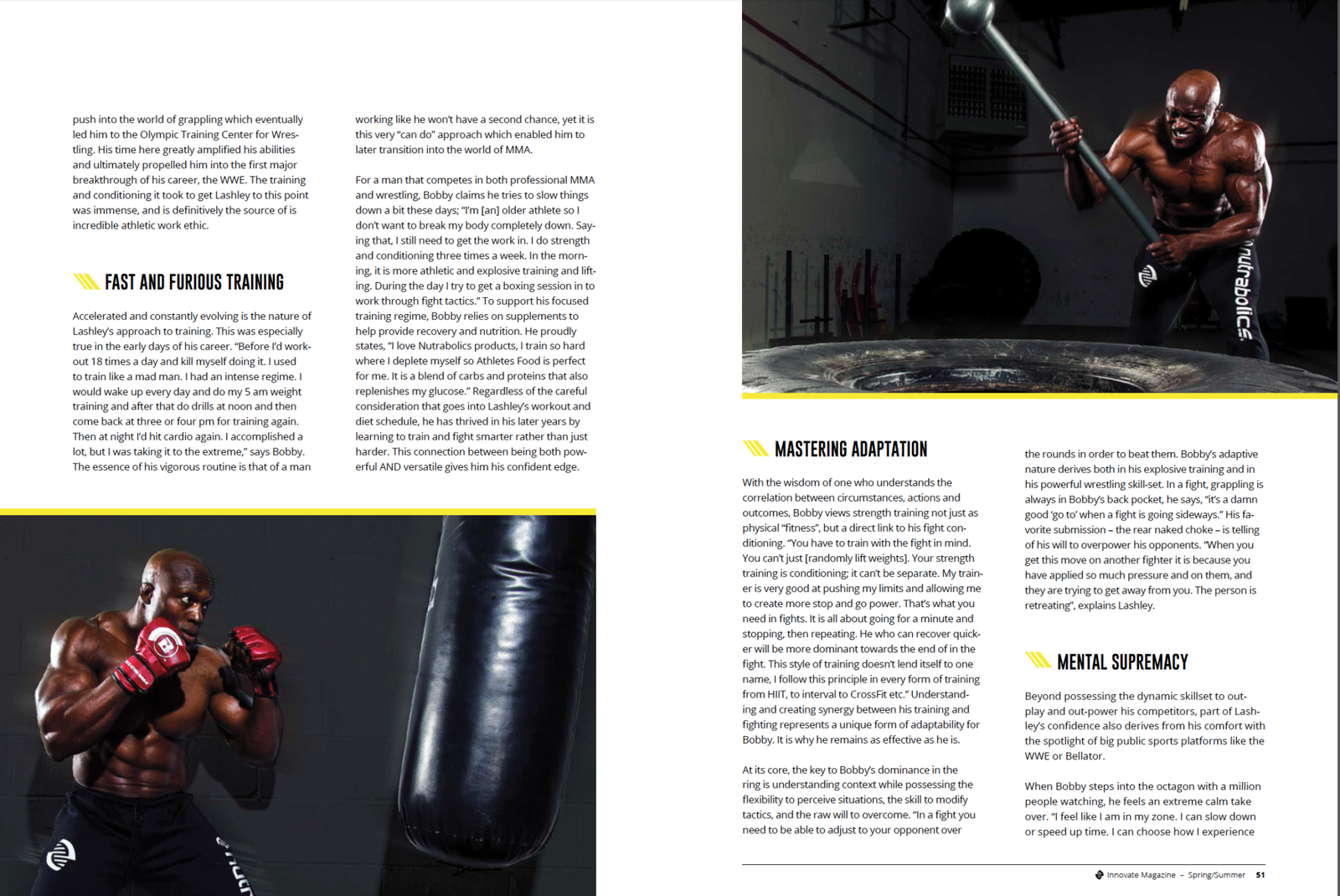 push into the world of grappling which eventually led him to the Olympic Training Center for Wrestling. His time here greatly amplified his abilities and ultimately propelled him into the first major breakthrough of his career, the WWE. The training and conditioning it took to get Lashley to this point was immense, and is definitively the source of is incredible athletic work ethic.

FAST AND FURIOUS TRAINING

Accelerated and constantly evolving is the nature of Lashley's approach to training. This was especially true in the early days of his career. "Before I'd workout 18 times a day and kill myself doing it. I used to train like a mad man. I had an intense regime. I would wake up every day and do my 5 am weight training and after that do drills at noon and then come back at three or four pm for training again. Then at night I'd hit cardio again. I accomplished a lot, but I was taking it to the extreme," says Bobby. The essence of his vigorous routine is that of a man working like he won't have a second chance, yet it is this very "can do" approach which enabled him to later transition into the world of MMA.

For a man that competes in both professional MMA and wrestling, Bobby claims he tries to slow things down a bit these days; "I'm [an] older athlete so I don't want to break my body completely down. Saying that, I still need to get the work in. I do strength and conditioning three times a week. In the morning, it is more athletic and explosive training and lifting. During the day I try to get a boxing session in to work through fight tactics." To support his focused training regime, Bobby relies on supplements to help provide recovery and nutrition. He proudly states, "I love Nutrabolics products, I train so hard where I deplete myself so Athletes Food is perfect for me. It is a blend of carbs and proteins that also replenishes my glucose." Regardless of the careful consideration that goes into Lashley's workout and diet schedule, he has thrived in his later years by learning to train and fight smarter rather than just harder. This connection between being both powerful AND versatile gives him his confident edge.

nutrabolics

MASTERING ADAPTATION

With the wisdom of one who understands the correlation between circumstances, actions and outcomes, Bobby views strength training not just as physical "fitness", but a direct link to his fight conditioning. "You have to train with the fight in mind. You can't just [randomly lift weights]. Your strength training is conditioning; it can't be separate. My trainer is very good at pushing my limits and allowing me to create more stop and go power. That's what you need in fights. It is all about going for a minute and stopping, then repeating. He who can recover quicker will be more dominant towards the end of in the fight. This style of training doesn't lend itself to one name, I follow this principle in every form of training from HIIT, to interval to CrossFit etc." Understanding and creating synergy between his training and fighting represents a unique form of adaptability for Bobby. It is why he remains as effective as he is.

At its core, the key to Bobby's dominance in the ring is understanding context while possessing the flexibility to perceive situations, the skill to modify tactics, and the raw will to overcome. "In a fight you need to be able to adjust to your opponent over the rounds in order to beat them. Bobby's adaptive nature derives both in his explosive training and in his powerful wrestling skill-set. In a fight, grappling is always in Bobby's back pocket, he says, "it's a damn good 'go to' when a fight is going sideways." His favorite submission – the rear naked choke – is telling of his will to overpower his opponents. "When you get this move on another fighter it is because you have applied so much pressure and on them, and they are trying to get away from you. The person is retreating", explains Lashley.

MENTAL SUPREMACY

Beyond possessing the dynamic skillset to outplay and out-power his competitors, part of Lashley's confidence also derives from his comfort with the spotlight of big public sports platforms like the WWE or Bellator.

When Bobby steps into the octagon with a million people watching, he feels an extreme calm take over. "I feel like I am in my zone. I can slow down or speed up time. I can choose how I experience

Innovate Magazine – Spring/Summer 51